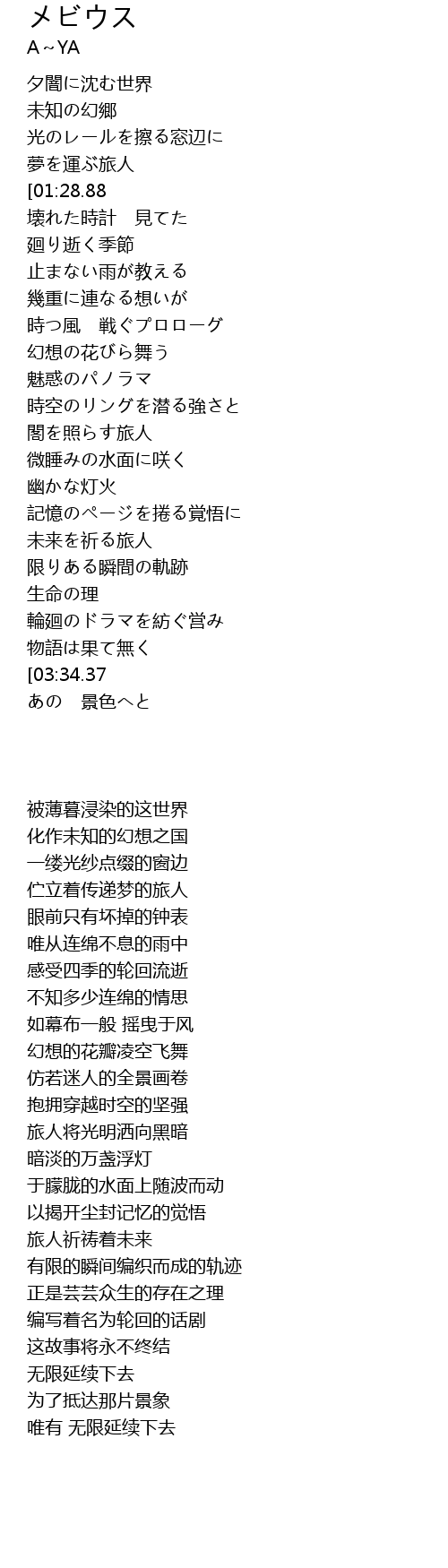 メビウス
A～YA

夕闇に沈む世界
未知の幻郷
光のレールを擦る窓辺に
夢を運ぶ旅人
[01:28.88
壊れた時計　見てた
廻り逝く季節
止まない雨が教える
幾重に連なる想いが
時つ風　戦ぐプロローグ
幻想の花びら舞う
魅惑のパノラマ
時空のリングを潜る強さと
闇を照らす旅人
微睡みの水面に咲く
幽かな灯火
記憶のページを捲る覚悟に
未来を祈る旅人
限りある瞬間の軌跡
生命の理
輪廻のドラマを紡ぐ営み
物語は果て無く
[03:34.37
あの　景色へと

被薄暮浸染的这世界
化作未知的幻想之国
一缕光纱点缀的窗边
伫立着传递梦的旅人
眼前只有坏掉的钟表
唯从连绵不息的雨中
感受四季的轮回流逝
不知多少连绵的情思
如幕布一般 摇曳于风
幻想的花瓣凌空飞舞
仿若迷人的全景画卷
抱拥穿越时空的坚强
旅人将光明洒向黑暗
暗淡的万盏浮灯
于朦胧的水面上随波而动
以揭开尘封记忆的觉悟
旅人祈祷着未来
有限的瞬间编织而成的轨迹
正是芸芸众生的存在之理
编写着名为轮回的话剧
这故事将永不终结
无限延续下去
为了抵达那片景象
唯有 无限延续下去